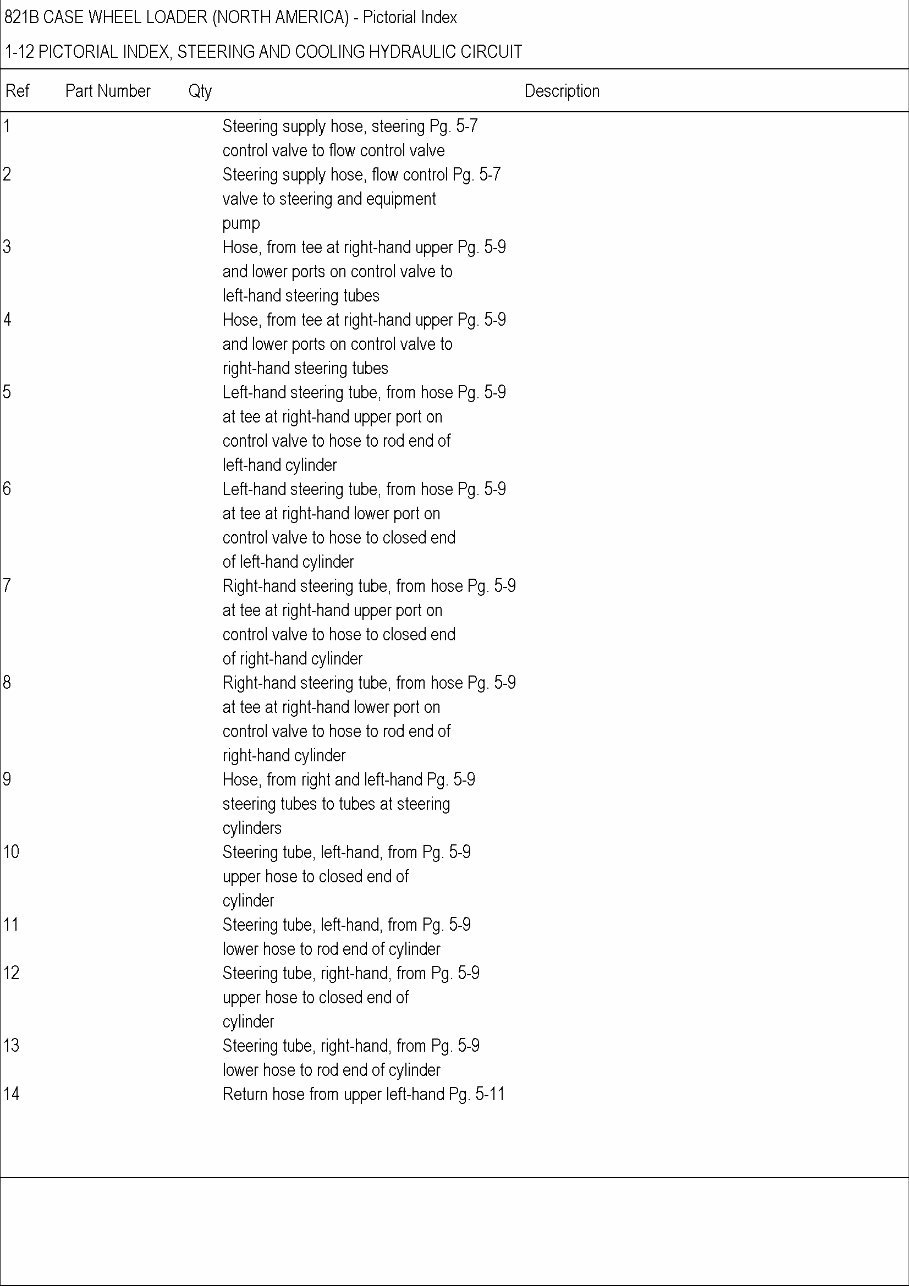 821B CASE WHEEL LOADER (NORTH AMERICA) - Pictorial Index

1-12 PICTORIAL INDEX, STEERING AND COOLING HYDRAULIC CIRCUIT

| Ref | Part Number | Qty | Description |
|---|---|---|---|
| 1 | | | Steering supply hose, steering Pg. 5-7 control valve to flow control valve |
| 2 | | | Steering supply hose, flow control Pg. 5-7 valve to steering and equipment pump |
| 3 | | | Hose, from tee at right-hand upper Pg. 5-9 and lower ports on control valve to left-hand steering tubes |
| 4 | | | Hose, from tee at right-hand upper Pg. 5-9 and lower ports on control valve to right-hand steering tubes |
| 5 | | | Left-hand steering tube, from hose Pg. 5-9 at tee at right-hand upper port on control valve to hose to rod end of left-hand cylinder |
| 6 | | | Left-hand steering tube, from hose Pg. 5-9 at tee at right-hand lower port on control valve to hose to closed end of left-hand cylinder |
| 7 | | | Right-hand steering tube, from hose Pg. 5-9 at tee at right-hand upper port on control valve to hose to closed end of right-hand cylinder |
| 8 | | | Right-hand steering tube, from hose Pg. 5-9 at tee at right-hand lower port on control valve to hose to rod end of right-hand cylinder |
| 9 | | | Hose, from right and left-hand Pg. 5-9 steering tubes to tubes at steering cylinders |
| 10 | | | Steering tube, left-hand, from Pg. 5-9 upper hose to closed end of cylinder |
| 11 | | | Steering tube, left-hand, from Pg. 5-9 lower hose to rod end of cylinder |
| 12 | | | Steering tube, right-hand, from Pg. 5-9 upper hose to closed end of cylinder |
| 13 | | | Steering tube, right-hand, from Pg. 5-9 lower hose to rod end of cylinder |
| 14 | | | Return hose from upper left-hand Pg. 5-11 |